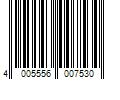 4 005556 007530